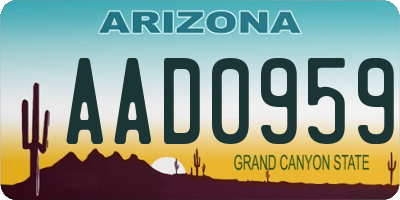 ARIZONA

AAD0959

GRAND CANYON STATE